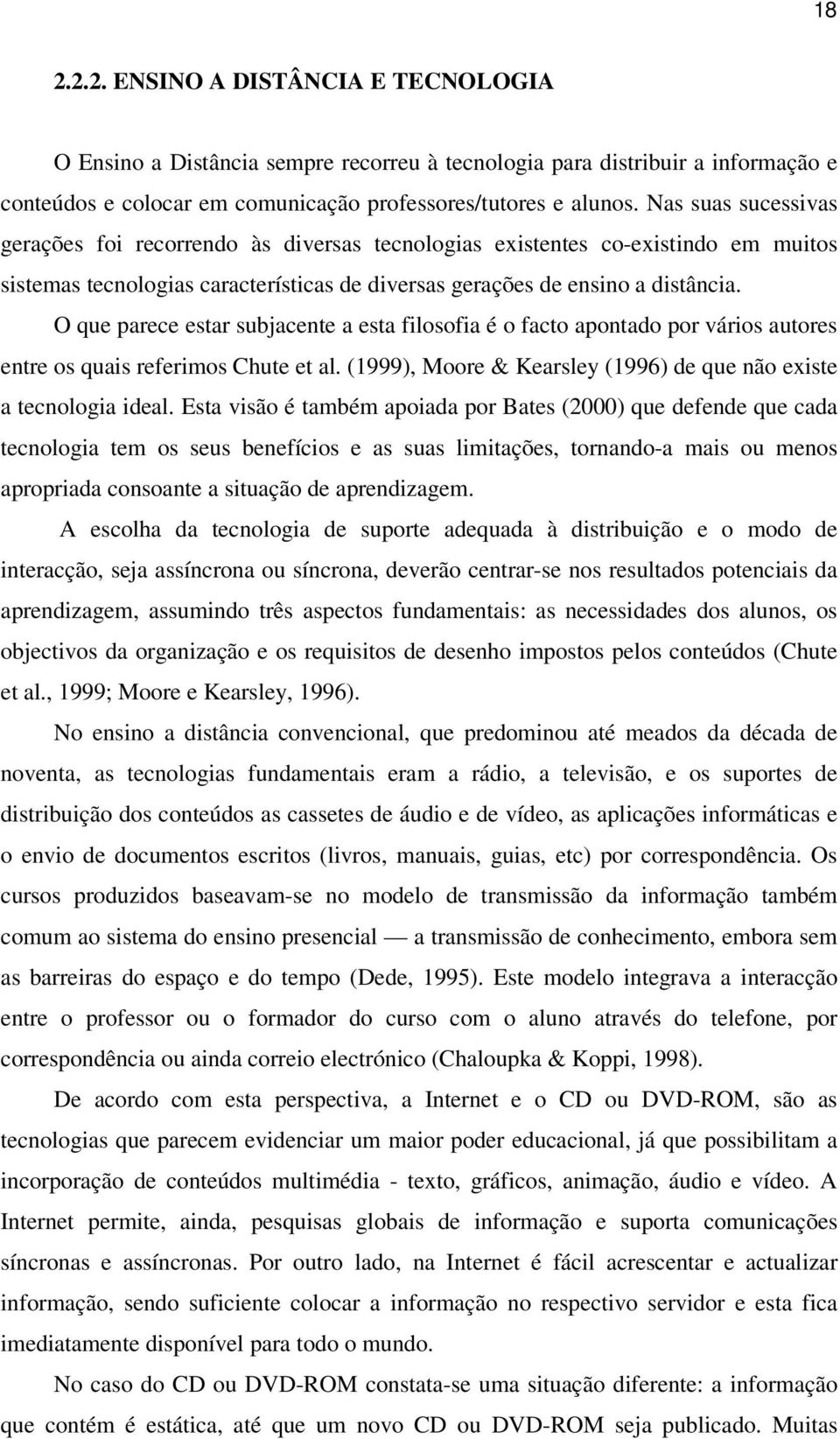 18

2.2.2. ENSINO A DISTÂNCIA E TECNOLOGIA

O Ensino a Distância sempre recorreu à tecnologia para distribuir a informação e conteúdos e colocar em comunicação professores/tutores e alunos. Nas suas sucessivas gerações foi recorrendo às diversas tecnologias existentes co-existindo em muitos sistemas tecnologias características de diversas gerações de ensino a distância.

O que parece estar subjacente a esta filosofia é o facto apontado por vários autores entre os quais referimos Chute et al. (1999), Moore & Kearsley (1996) de que não existe a tecnologia ideal. Esta visão é também apoiada por Bates (2000) que defende que cada tecnologia tem os seus benefícios e as suas limitações, tornando-a mais ou menos apropriada consoante a situação de aprendizagem.

A escolha da tecnologia de suporte adequada à distribuição e o modo de interacção, seja assíncrona ou síncrona, deverão centrar-se nos resultados potenciais da aprendizagem, assumindo três aspectos fundamentais: as necessidades dos alunos, os objectivos da organização e os requisitos de desenho impostos pelos conteúdos (Chute et al., 1999; Moore e Kearsley, 1996).

No ensino a distância convencional, que predominou até meados da década de noventa, as tecnologias fundamentais eram a rádio, a televisão, e os suportes de distribuição dos conteúdos as cassetes de áudio e de vídeo, as aplicações informáticas e o envio de documentos escritos (livros, manuais, guias, etc) por correspondência. Os cursos produzidos baseavam-se no modelo de transmissão da informação também comum ao sistema do ensino presencial — a transmissão de conhecimento, embora sem as barreiras do espaço e do tempo (Dede, 1995). Este modelo integrava a interacção entre o professor ou o formador do curso com o aluno através do telefone, por correspondência ou ainda correio electrónico (Chaloupka & Koppi, 1998).

De acordo com esta perspectiva, a Internet e o CD ou DVD-ROM, são as tecnologias que parecem evidenciar um maior poder educacional, já que possibilitam a incorporação de conteúdos multimédia - texto, gráficos, animação, áudio e vídeo. A Internet permite, ainda, pesquisas globais de informação e suporta comunicações síncronas e assíncronas. Por outro lado, na Internet é fácil acrescentar e actualizar informação, sendo suficiente colocar a informação no respectivo servidor e esta fica imediatamente disponível para todo o mundo.

No caso do CD ou DVD-ROM constata-se uma situação diferente: a informação que contém é estática, até que um novo CD ou DVD-ROM seja publicado. Muitas